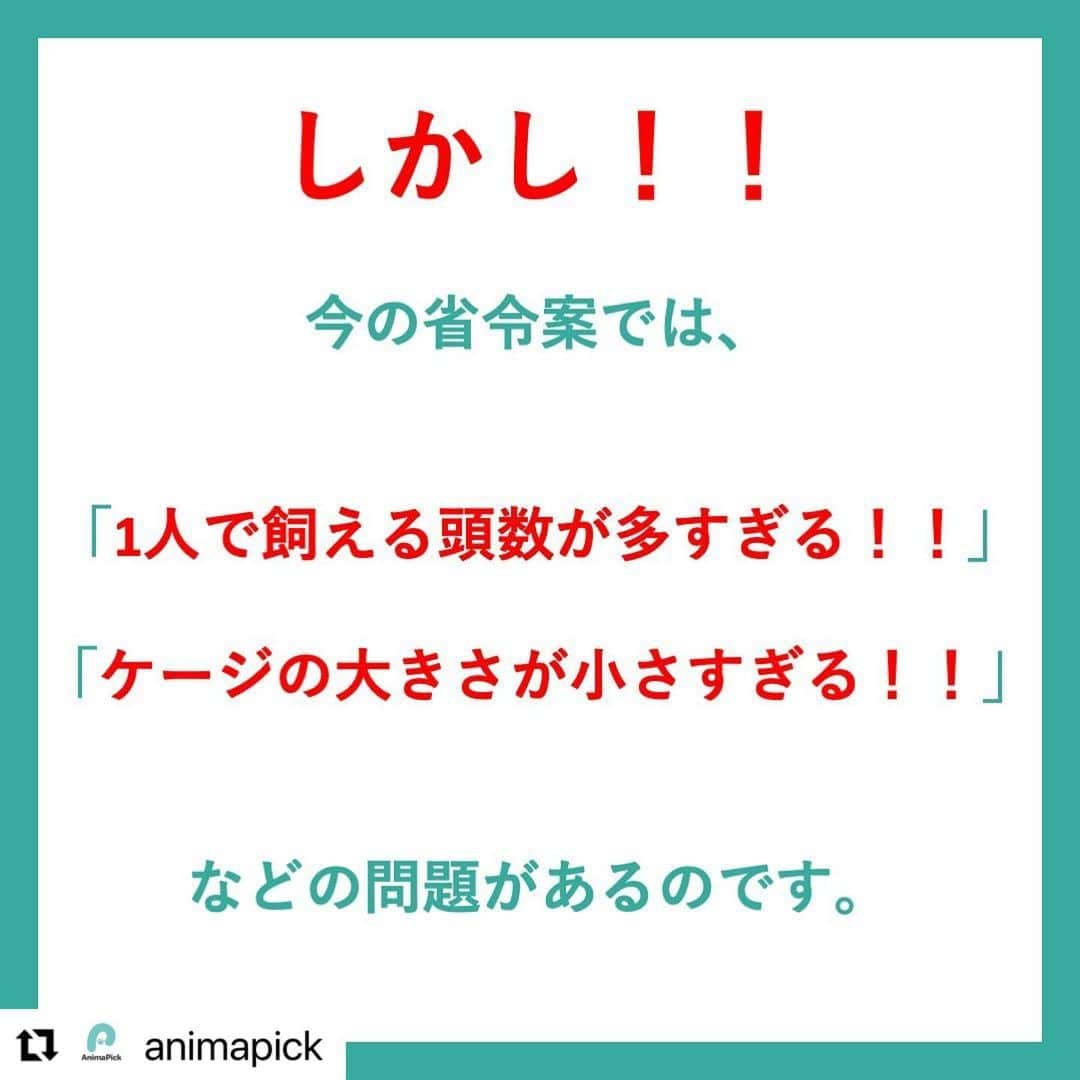 しかし！！

今の省令案では、

「1人で飼える頭数が多すぎる！！」

「ケージの大きさが小さすぎる！！」

などの問題があるのです。

AnimaPick animapick